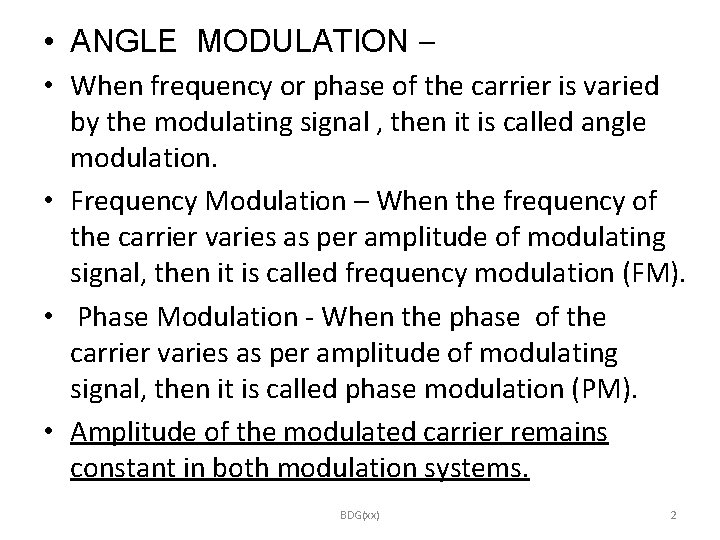 • ANGLE MODULATION –

• When frequency or phase of the carrier is varied by the modulating signal , then it is called angle modulation.

• Frequency Modulation – When the frequency of the carrier varies as per amplitude of modulating signal, then it is called frequency modulation (FM).

• Phase Modulation - When the phase of the carrier varies as per amplitude of modulating signal, then it is called phase modulation (PM).

• Amplitude of the modulated carrier remains constant in both modulation systems.

BDG(xx)

2